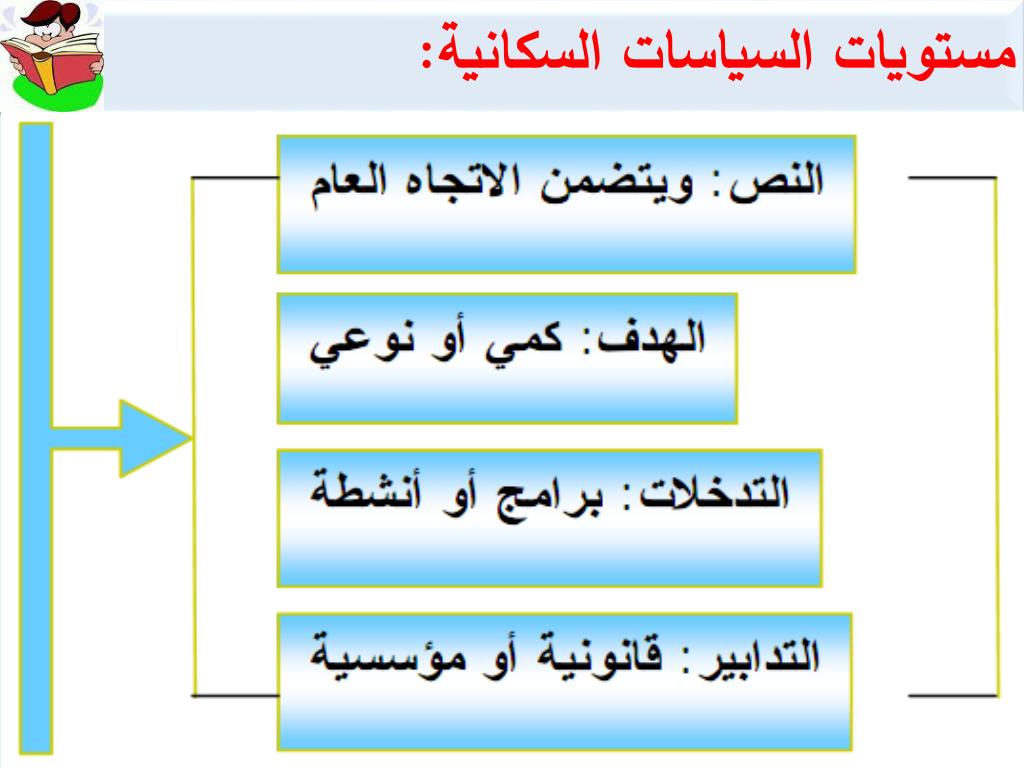 مستويات السياسات السكانية:

النص: ويتضمن الاتجاه العام

الهدف: كمي أو نوعي

التدخلات: برامج أو أنشطة

التدابير: قانونية أو مؤسسية